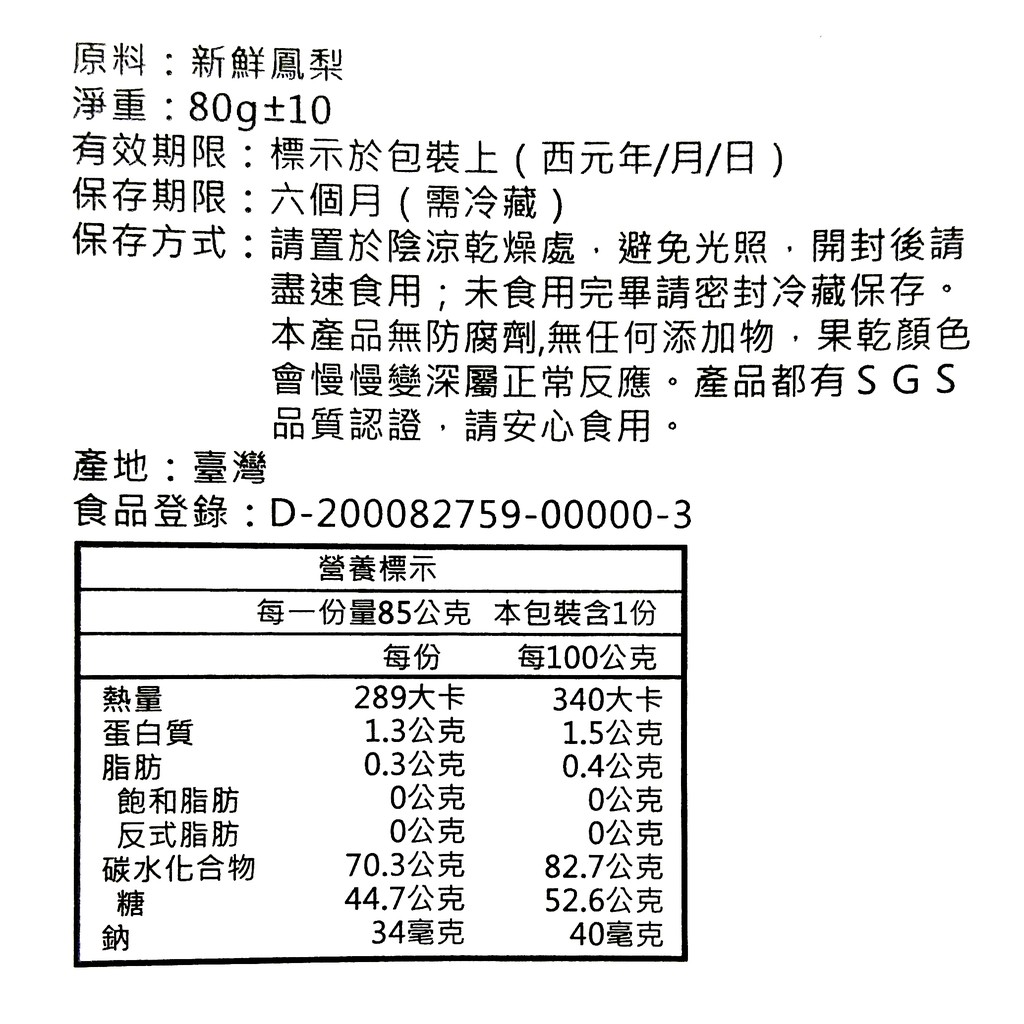 原料：新鮮鳳梨
淨重：80g±10
有效期限：標示於包裝上（西元年/月/日）
保存期限：六個月（需冷藏）
保存方式：請置於陰涼乾燥處，避免光照，開封後請盡速食用；未食用完畢請密封冷藏保存。本產品無防腐劑,無任何添加物，果乾顏色會慢慢變深屬正常反應。產品都有SGS品質認證，請安心食用。
產地：臺灣
食品登錄：D-200082759-00000-3

營養標示

每一份量85公克 本包裝含1份

| | 每份 | 每100公克 |
|---|---|---|
| 熱量 | 289大卡 | 340大卡 |
| 蛋白質 | 1.3公克 | 1.5公克 |
| 脂肪 | 0.3公克 | 0.4公克 |
| 飽和脂肪 | 0公克 | 0公克 |
| 反式脂肪 | 0公克 | 0公克 |
| 碳水化合物 | 70.3公克 | 82.7公克 |
| 糖 | 44.7公克 | 52.6公克 |
| 鈉 | 34毫克 | 40毫克 |